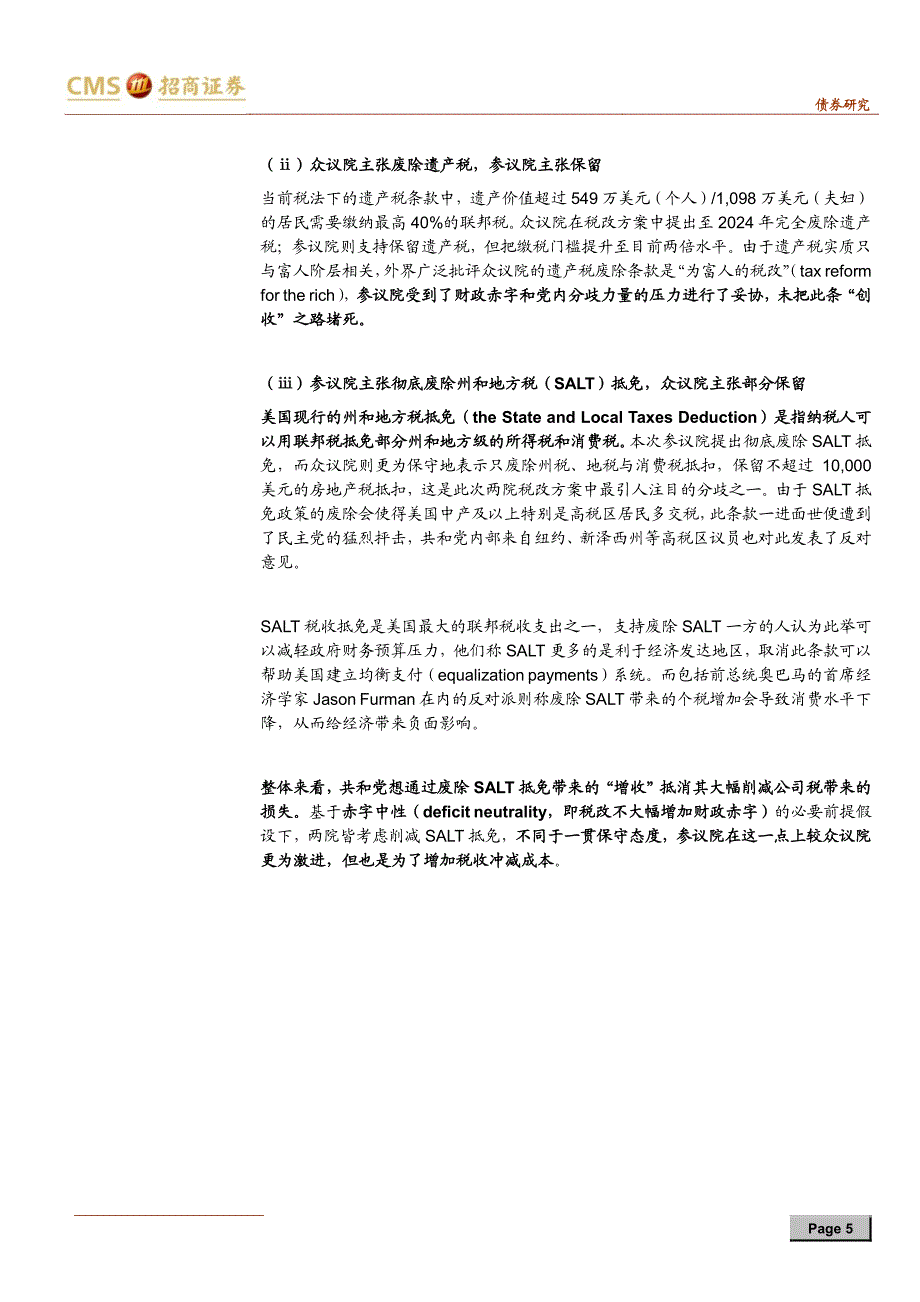 CMS 招商证券

债券研究

（ⅱ）众议院主张废除遗产税，参议院主张保留

当前税法下的遗产税条款中，遗产价值超过 549 万美元（个人）/1,098 万美元（夫妇）的居民需要缴纳最高 40%的联邦税。众议院在税改方案中提出至 2024 年完全废除遗产税；参议院则支持保留遗产税，但把缴税门槛提升至目前两倍水平。由于遗产税实质只与富人阶层相关，外界广泛批评众议院的遗产税废除条款是“为富人的税改”（tax reform for the rich），参议院受到了财政赤字和党内分歧力量的压力进行了妥协，未把此条“创收”之路堵死。

（ⅲ）参议院主张彻底废除州和地方税（SALT）抵免，众议院主张部分保留

美国现行的州和地方税抵免（the State and Local Taxes Deduction）是指纳税人可以用联邦税抵免部分州和地方级的所得税和消费税。本次参议院提出彻底废除 SALT 抵免，而众议院则更为保守地表示只废除州税、地税与消费税抵扣，保留不超过 10,000 美元的房地产税抵扣，这是此次两院税改方案中最引人注目的分歧之一。由于 SALT 抵免政策的废除会使得美国中产及以上特别是高税区居民多交税，此条款一进面世便遭到了民主党的猛烈抨击，共和党内部来自纽约、新泽西州等高税区议员也对此发表了反对意见。

SALT 税收抵免是美国最大的联邦税收支出之一，支持废除 SALT 一方的人认为此举可以减轻政府财务预算压力，他们称 SALT 更多的是利于经济发达地区，取消此条款可以帮助美国建立均衡支付（equalization payments）系统。而包括前总统奥巴马的首席经济学家 Jason Furman 在内的反对派则称废除 SALT 带来的个税增加会导致消费水平下降，从而给经济带来负面影响。

整体来看，共和党想通过废除 SALT 抵免带来的“增收”抵消其大幅削减公司税带来的损失。基于赤字中性（deficit neutrality，即税改不大幅增加财政赤字）的必要前提假设下，两院皆考虑削减 SALT 抵免，不同于一贯保守态度，参议院在这一点上较众议院更为激进，但也是为了增加税收冲减成本。

Page 5